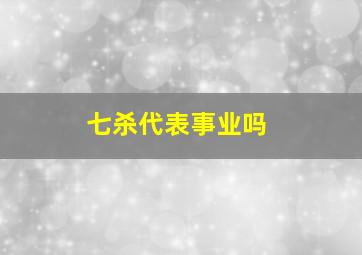 七杀代表事业吗